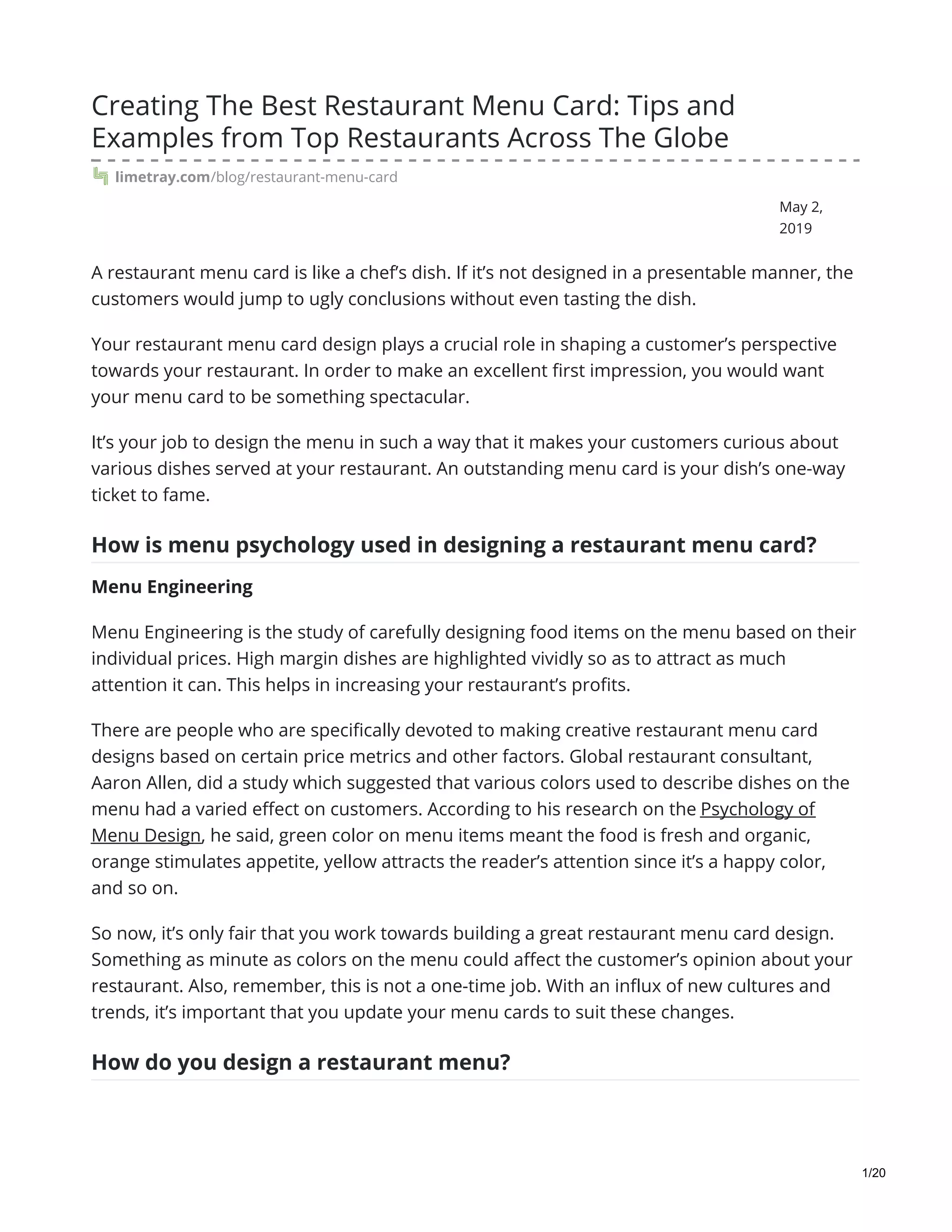 Creating The Best Restaurant Menu Card: Tips and Examples from Top Restaurants Across The Globe

limetray.com/blog/restaurant-menu-card

May 2, 2019

A restaurant menu card is like a chef's dish. If it's not designed in a presentable manner, the customers would jump to ugly conclusions without even tasting the dish.

Your restaurant menu card design plays a crucial role in shaping a customer's perspective towards your restaurant. In order to make an excellent first impression, you would want your menu card to be something spectacular.

It's your job to design the menu in such a way that it makes your customers curious about various dishes served at your restaurant. An outstanding menu card is your dish's one-way ticket to fame.

How is menu psychology used in designing a restaurant menu card?

Menu Engineering

Menu Engineering is the study of carefully designing food items on the menu based on their individual prices. High margin dishes are highlighted vividly so as to attract as much attention it can. This helps in increasing your restaurant's profits.

There are people who are specifically devoted to making creative restaurant menu card designs based on certain price metrics and other factors. Global restaurant consultant, Aaron Allen, did a study which suggested that various colors used to describe dishes on the menu had a varied effect on customers. According to his research on the Psychology of Menu Design, he said, green color on menu items meant the food is fresh and organic, orange stimulates appetite, yellow attracts the reader's attention since it's a happy color, and so on.

So now, it's only fair that you work towards building a great restaurant menu card design. Something as minute as colors on the menu could affect the customer's opinion about your restaurant. Also, remember, this is not a one-time job. With an influx of new cultures and trends, it's important that you update your menu cards to suit these changes.

How do you design a restaurant menu?

1/20